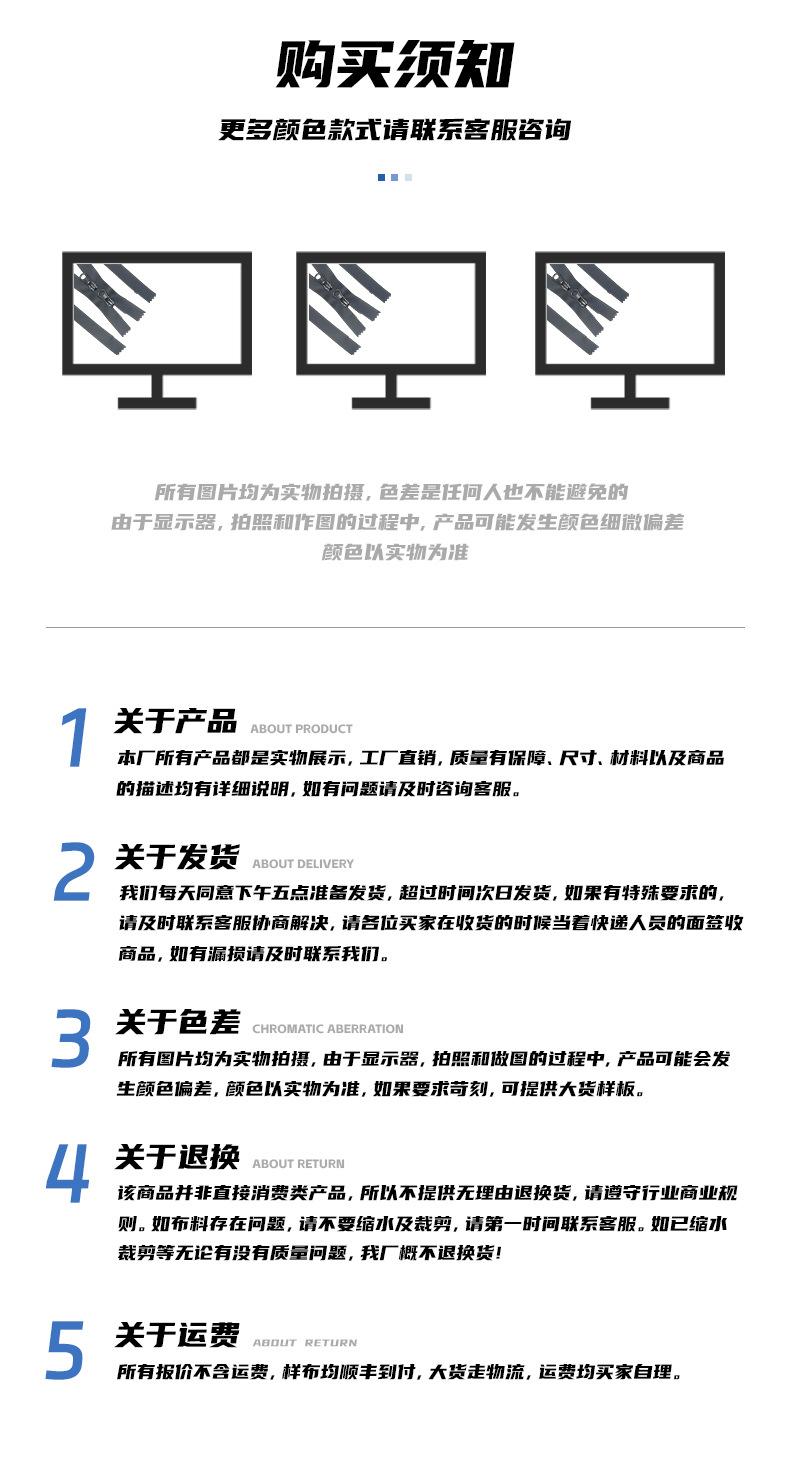 购买须知

更多颜色款式请联系客服咨询

所有图片均为实物拍摄，色差是任何人也不能避免的
由于显示器，拍照和作图的过程中，产品可能发生颜色细微偏差
颜色以实物为准

1 关于产品 ABOUT PRODUCT
本厂所有产品都是实物展示，工厂直销，质量有保障、尺寸、材料以及商品的描述均有详细说明，如有问题请及时咨询客服。

2 关于发货 ABOUT DELIVERY
我们每天同意下午五点准备发货，超过时间次日发货，如果有特殊要求的，请及时联系客服协商解决，请各位买家在收货的时候当着快递人员的面签收商品，如有漏损请及时联系我们。

3 关于色差 CHROMATIC ABERRATION
所有图片均为实物拍摄，由于显示器，拍照和做图的过程中，产品可能会发生颜色偏差，颜色以实物为准，如果要求苛刻，可提供大货样板。

4 关于退换 ABOUT RETURN
该商品并非直接消费类产品，所以不提供无理由退换货，请遵守行业商业规则。如布料存在问题，请不要缩水及裁剪，请第一时间联系客服。如已缩水裁剪等无论有没有质量问题，我厂概不退换货！

5 关于运费 ABOUT RETURN
所有报价不含运费，样布均顺丰到付，大货走物流，运费均买家自理。